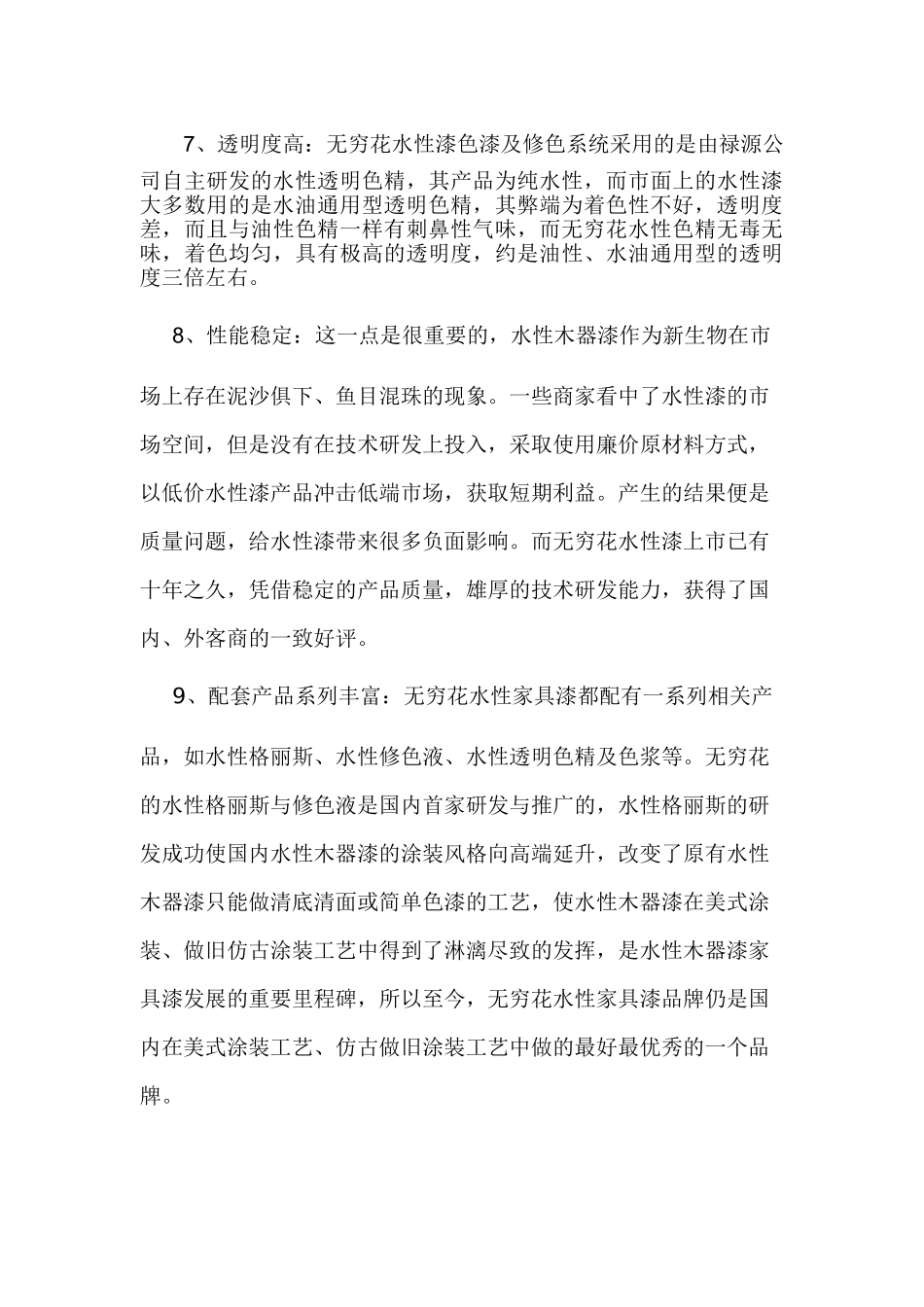 7、透明度高：无穷花水性漆色漆及修色系统采用的是由禄源公司自主研发的水性透明色精，其产品为纯水性，而市面上的水性漆大多数用的是水油通用型透明色精，其弊端为着色性不好，透明度差，而且与油性色精一样有刺鼻性气味，而无穷花水性色精无毒无味，着色均匀，具有极高的透明度，约是油性、水油通用型的透明度三倍左右。

8、性能稳定：这一点是很重要的，水性木器漆作为新生物在市场上存在泥沙俱下、鱼目混珠的现象。一些商家看中了水性漆的市场空间，但是没有在技术研发上投入，采取使用廉价原材料方式，以低价水性漆产品冲击低端市场，获取短期利益。产生的结果便是质量问题，给水性漆带来很多负面影响。而无穷花水性漆上市已有十年之久，凭借稳定的产品质量，雄厚的技术研发能力，获得了国内、外客商的一致好评。

9、配套产品系列丰富：无穷花水性家具漆都配有一系列相关产品，如水性格丽斯、水性修色液、水性透明色精及色浆等。无穷花的水性格丽斯与修色液是国内首家研发与推广的，水性格丽斯的研发成功使国内水性木器漆的涂装风格向高端延升，改变了原有水性木器漆只能做清底清面或简单色漆的工艺，使水性木器漆在美式涂装、做旧仿古涂装工艺中得到了淋漓尽致的发挥，是水性木器漆家具漆发展的重要里程碑，所以至今，无穷花水性家具漆品牌仍是国内在美式涂装工艺、仿古做旧涂装工艺中做的最好最优秀的一个品牌。